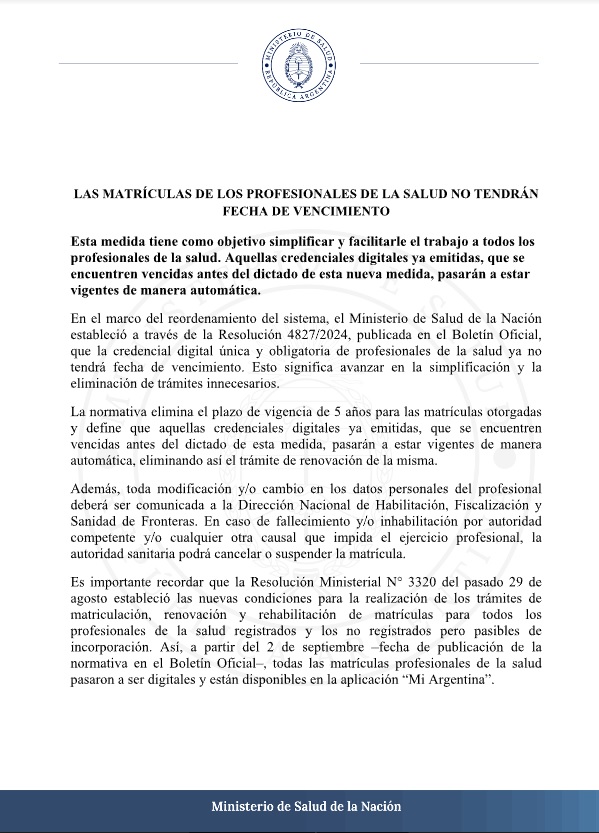 MINISTERIO DE SALUD
REPÚBLICA ARGENTINA

LAS MATRÍCULAS DE LOS PROFESIONALES DE LA SALUD NO TENDRÁN FECHA DE VENCIMIENTO

Esta medida tiene como objetivo simplificar y facilitarle el trabajo a todos los profesionales de la salud. Aquellas credenciales digitales ya emitidas, que se encuentren vencidas antes del dictado de esta nueva medida, pasarán a estar vigentes de manera automática.

En el marco del reordenamiento del sistema, el Ministerio de Salud de la Nación estableció a través de la Resolución 4827/2024, publicada en el Boletín Oficial, que la credencial digital única y obligatoria de profesionales de la salud ya no tendrá fecha de vencimiento. Esto significa avanzar en la simplificación y la eliminación de trámites innecesarios.

La normativa elimina el plazo de vigencia de 5 años para las matrículas otorgadas y define que aquellas credenciales digitales ya emitidas, que se encuentren vencidas antes del dictado de esta medida, pasarán a estar vigentes de manera automática, eliminando así el trámite de renovación de la misma.

Además, toda modificación y/o cambio en los datos personales del profesional deberá ser comunicada a la Dirección Nacional de Habilitación, Fiscalización y Sanidad de Fronteras. En caso de fallecimiento y/o inhabilitación por autoridad competente y/o cualquier otra causal que impida el ejercicio profesional, la autoridad sanitaria podrá cancelar o suspender la matrícula.

Es importante recordar que la Resolución Ministerial N° 3320 del pasado 29 de agosto estableció las nuevas condiciones para la realización de los trámites de matriculación, renovación y rehabilitación de matrículas para todos los profesionales de la salud registrados y los no registrados pero pasibles de incorporación. Así, a partir del 2 de septiembre –fecha de publicación de la normativa en el Boletín Oficial–, todas las matrículas profesionales de la salud pasaron a ser digitales y están disponibles en la aplicación “Mi Argentina”.

Ministerio de Salud de la Nación